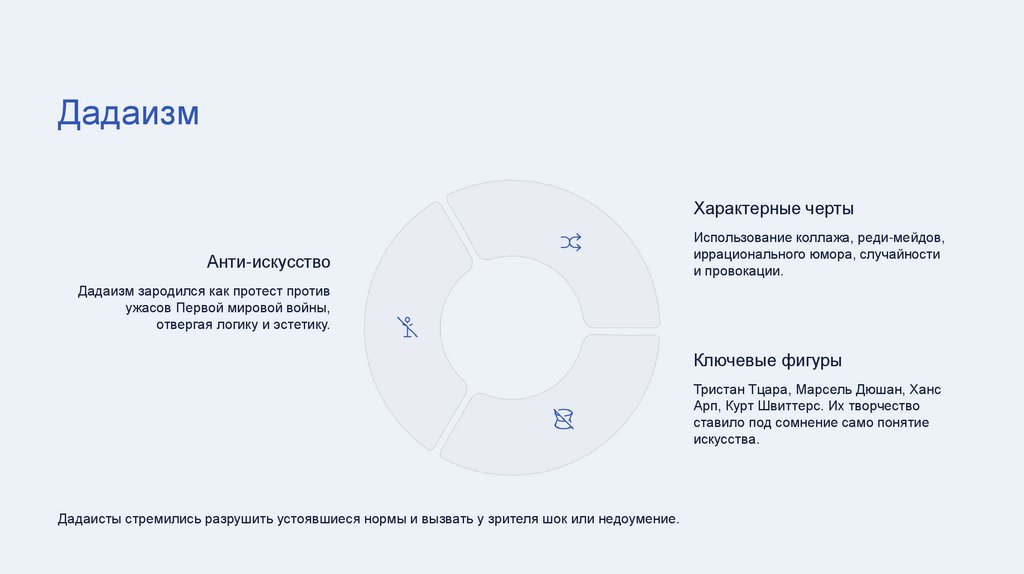 Дадаизм

Анти-искусство

Дадаизм зародился как протест против ужасов Первой мировой войны, отвергая логику и эстетику.

Характерные черты

Использование коллажа, реди-мейдов, иррационального юмора, случайности и провокации.

Ключевые фигуры

Тристан Тцара, Марсель Дюшан, Ханс Арп, Курт Швиттерс. Их творчество ставило под сомнение само понятие искусства.

Дадаисты стремились разрушить устоявшиеся нормы и вызвать у зрителя шок или недоумение.